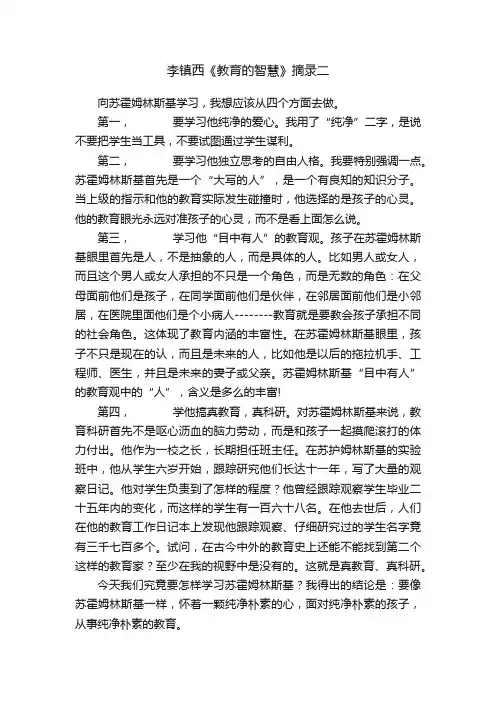 李镇西《教育的智慧》摘录二

向苏霍姆林斯基学习，我想应该从四个方面去做。

第一，　　要学习他纯净的爱心。我用了“纯净”二字，是说不要把学生当工具，不要试图通过学生谋利。

第二，　　要学习他独立思考的自由人格。我要特别强调一点。苏霍姆林斯基首先是一个“大写的人”，是一个有良知的知识分子。当上级的指示和他的教育实际发生碰撞时，他选择的是孩子的心灵。他的教育眼光永远对准孩子的心灵，而不是看上面怎么说。

第三，　　学习他“目中有人”的教育观。孩子在苏霍姆林斯基眼里首先是人，不是抽象的人，而是具体的人。比如男人或女人，而且这个男人或女人承担的不只是一个角色，而是无数的角色：在父母面前他们是孩子，在同学面前他们是伙伴，在邻居面前他们是小邻居，在医院里面他们是个小病人--------教育就是要教会孩子承担不同的社会角色。这体现了教育内涵的丰富性。在苏霍姆林斯基眼里，孩子不只是现在的认，而且是未来的人，比如他是以后的拖拉机手、工程师、医生，并且是未来的妻子或父亲。苏霍姆林斯基“目中有人”的教育观中的“人”，含义是多么的丰富!

第四，　　学他搞真教育，真科研。对苏霍姆林斯基来说，教育科研首先不是呕心沥血的脑力劳动，而是和孩子一起摸爬滚打的体力付出。他作为一校之长，长期担任班主任。在苏护姆林斯基的实验班中，他从学生六岁开始，跟踪研究他们长达十一年，写了大量的观察日记。他对学生负责到了怎样的程度？他曾经跟踪观察学生毕业二十五年内的变化，而这样的学生有一百六十八名。在他去世后，人们在他的教育工作日记本上发现他跟踪观察、仔细研究过的学生名字竟有三千七百多个。试问，在古今中外的教育史上还能不能找到第二个这样的教育家？至少在我的视野中是没有的。这就是真教育、真科研。

今天我们究竟要怎样学习苏霍姆林斯基？我得出的结论是：要像苏霍姆林斯基一样，怀着一颗纯净朴素的心，面对纯净朴素的孩子，从事纯净朴素的教育。